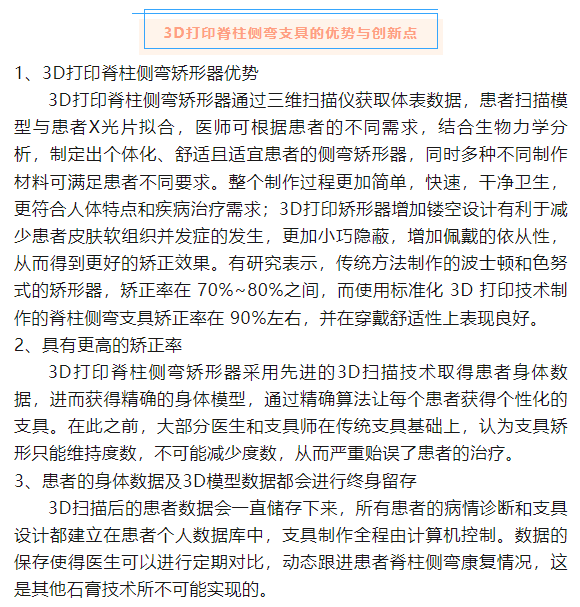 3D打印脊柱侧弯支具的优势与创新点

1、3D打印脊柱侧弯矫形器优势

3D打印脊柱侧弯矫形器通过三维扫描仪获取体表数据，患者扫描模型与患者X光片拟合，医师可根据患者的不同需求，结合生物力学分析，制定出个体化、舒适且适宜患者的侧弯矫形器，同时多种不同制作材料可满足患者不同要求。整个制作过程更加简单，快速，干净卫生，更符合人体特点和疾病治疗需求；3D打印矫形器增加镂空设计有利于减少患者皮肤软组织并发症的发生，更加小巧隐蔽，增加佩戴的依从性，从而得到更好的矫正效果。有研究表示，传统方法制作的波士顿和色努式的矫形器，矫正率在 70%~80%之间，而使用标准化 3D 打印技术制作的脊柱侧弯支具矫正率在 90%左右，并在穿戴舒适性上表现良好。

2、具有更高的矫正率

3D打印脊柱侧弯矫形器采用先进的3D扫描技术取得患者身体数据，进而获得精确的身体模型，通过精确算法让每个患者获得个性化的支具。在此之前，大部分医生和支具师在传统支具基础上，认为支具矫形只能维持度数，不可能减少度数，从而严重贻误了患者的治疗。

3、患者的身体数据及3D模型数据都会进行终身留存

3D扫描后的患者数据会一直储存下来，所有患者的病情诊断和支具设计都建立在患者个人数据库中，支具制作全程由计算机控制。数据的保存使得医生可以进行定期对比，动态跟进患者脊柱侧弯康复情况，这是其他石膏技术所不可能实现的。